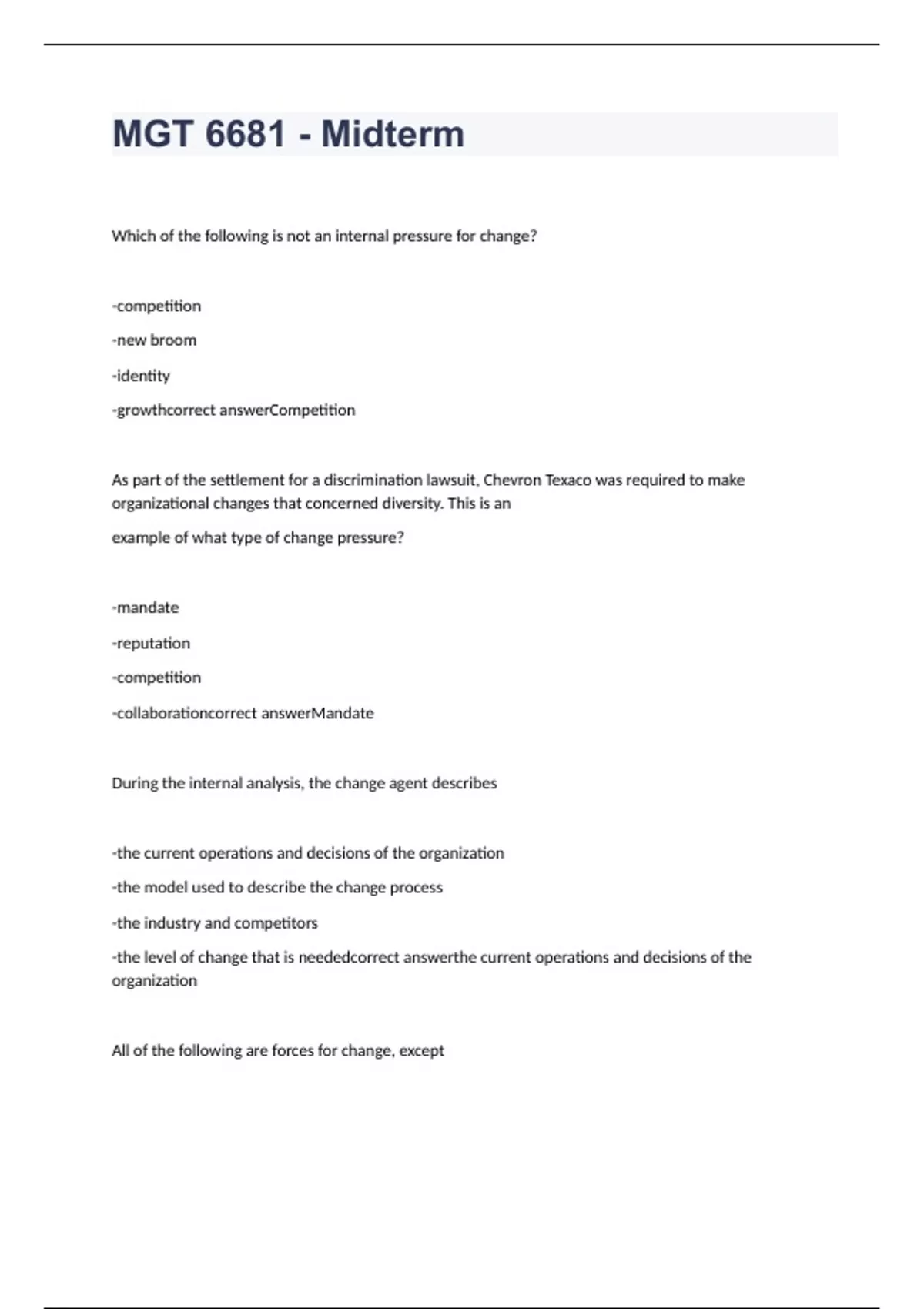 MGT 6681 - Midterm

Which of the following is not an internal pressure for change?

-competition

-new broom

-identity

-growthcorrect answerCompetition

As part of the settlement for a discrimination lawsuit, Chevron Texaco was required to make organizational changes that concerned diversity. This is an

example of what type of change pressure?

-mandate

-reputation

-competition

-collaborationcorrect answerMandate

During the internal analysis, the change agent describes

-the current operations and decisions of the organization

-the model used to describe the change process

-the industry and competitors

-the level of change that is neededcorrect answerthe current operations and decisions of the organization

All of the following are forces for change, except